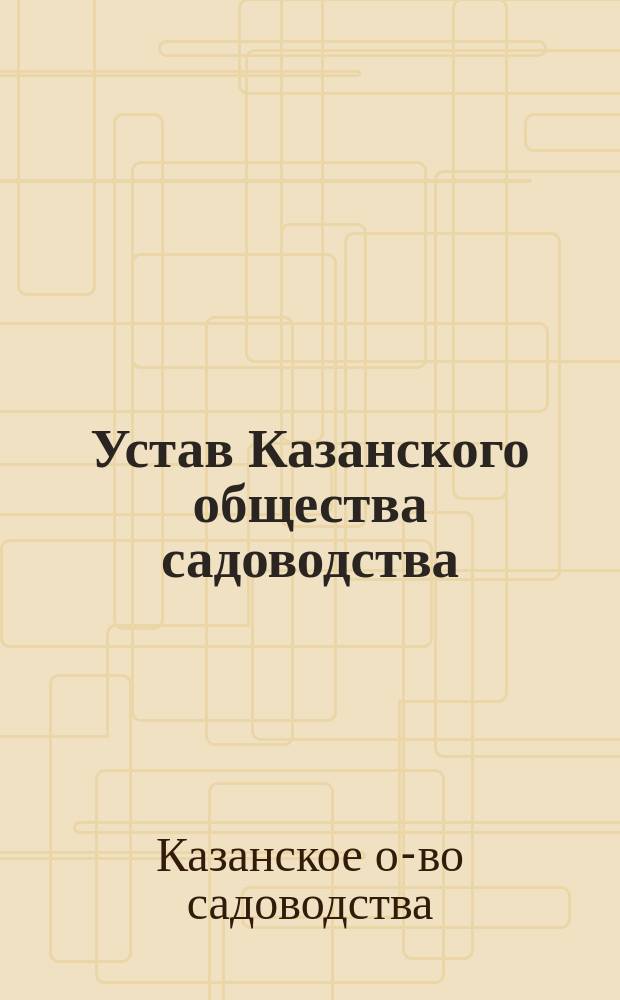 Устав Казанского общества садоводства

Казанское о-во садоводства